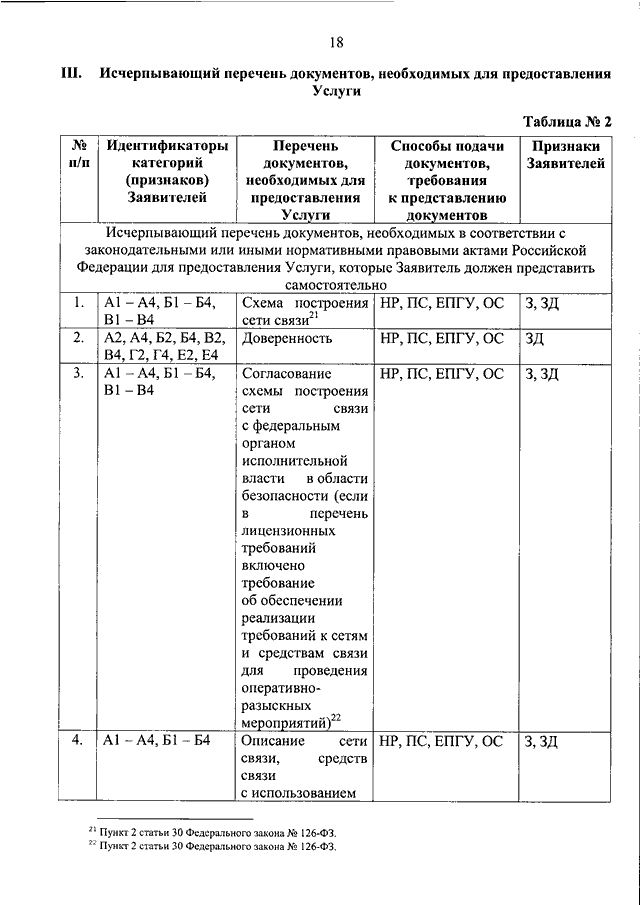 18

III. Исчерпывающий перечень документов, необходимых для предоставления Услуги

Таблица № 2

| № п/п | Идентификаторы категорий (признаков) Заявителей | Перечень документов, необходимых для предоставления Услуги | Способы подачи документов, требования к представлению документов | Признаки Заявителей |
|---|---|---|---|---|
| Исчерпывающий перечень документов, необходимых в соответствии с законодательными или иными нормативными правовыми актами Российской Федерации для предоставления Услуги, которые Заявитель должен представить самостоятельно | | | | |
| 1. | А1 – А4, Б1 – Б4, В1 – В4 | Схема построения сети связи$^{21}$ | НР, ПС, ЕПГУ, ОС | З, ЗД |
| 2. | А2, А4, Б2, Б4, В2, В4, Г2, Г4, Е2, Е4 | Доверенность | НР, ПС, ЕПГУ, ОС | ЗД |
| 3. | А1 – А4, Б1 – Б4, В1 – В4 | Согласование схемы построения сети связи с федеральным органом исполнительной власти в области безопасности (если в перечень лицензионных требований включено требование об обеспечении реализации требований к сетям и средствам связи для проведения оперативно-разыскных мероприятий)$^{22}$ | НР, ПС, ЕПГУ, ОС | З, ЗД |
| 4. | А1 – А4, Б1 – Б4 | Описание сети связи, средств связи с использованием | НР, ПС, ЕПГУ, ОС | З, ЗД |

$^{21}$ Пункт 2 статьи 30 Федерального закона № 126-ФЗ.
$^{22}$ Пункт 2 статьи 30 Федерального закона № 126-ФЗ.